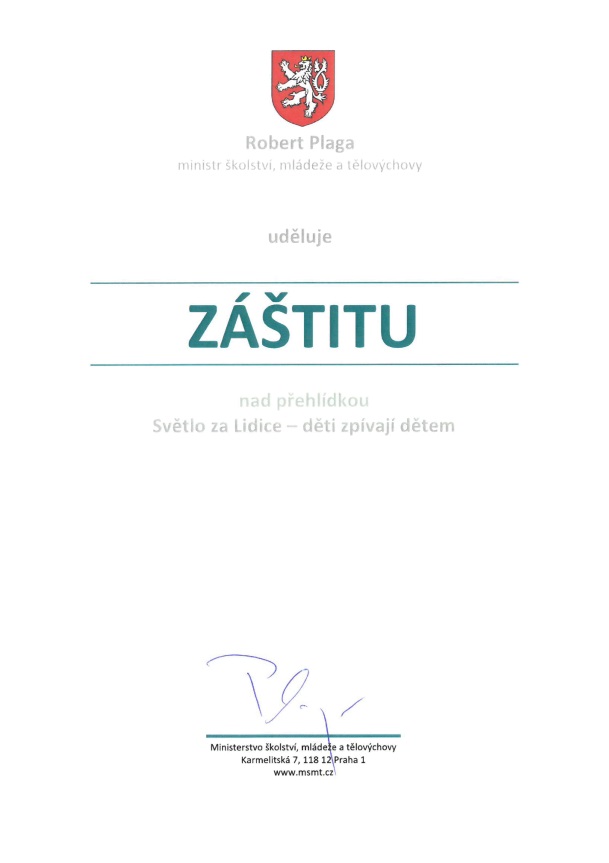 Robert Plaga
ministr školství, mládeže a tělovýchovy

uděluje

ZÁŠTITU

nad přehlídkou
Světlo za Lidice – děti zpívají dětem

Ministerstvo školství, mládeže a tělovýchovy
Karmelitská 7, 118 12 Praha 1
www.msmt.cz